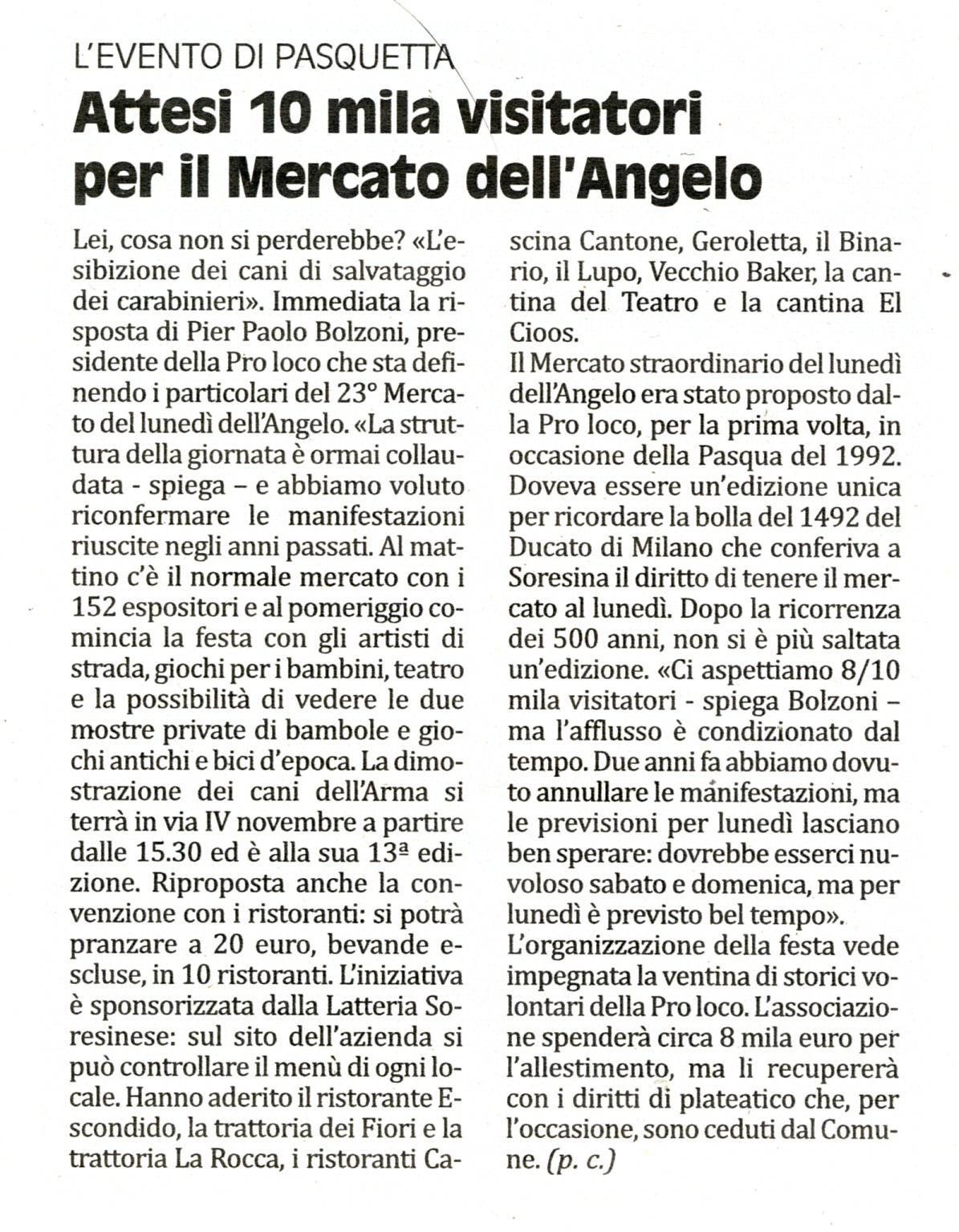 L'EVENTO DI PASQUETTA

Attesi 10 mila visitatori per il Mercato dell'Angelo

Lei, cosa non si perderebbe? «L'esibizione dei cani di salvataggio dei carabinieri». Immediata la risposta di Pier Paolo Bolzoni, presidente della Pro loco che sta definendo i particolari del 23° Mercato del lunedì dell'Angelo. «La struttura della giornata è ormai collaudata - spiega – e abbiamo voluto riconfermare le manifestazioni riuscite negli anni passati. Al mattino c'è il normale mercato con i 152 espositori e al pomeriggio comincia la festa con gli artisti di strada, giochi per i bambini, teatro e la possibilità di vedere le due mostre private di bambole e giochi antichi e bici d'epoca. La dimostrazione dei cani dell'Arma si terrà in via IV novembre a partire dalle 15.30 ed è alla sua 13ª edizione. Riproposta anche la convenzione con i ristoranti: si potrà pranzare a 20 euro, bevande escluse, in 10 ristoranti. L'iniziativa è sponsorizzata dalla Latteria Soresinese: sul sito dell'azienda si può controllare il menù di ogni locale. Hanno aderito il ristorante Escondido, la trattoria dei Fiori e la trattoria La Rocca, i ristoranti Cascina Cantone, Geroletta, il Binario, il Lupo, Vecchio Baker, la cantina del Teatro e la cantina El Cioos.

Il Mercato straordinario del lunedì dell'Angelo era stato proposto dalla Pro loco, per la prima volta, in occasione della Pasqua del 1992. Doveva essere un'edizione unica per ricordare la bolla del 1492 del Ducato di Milano che conferiva a Soresina il diritto di tenere il mercato al lunedì. Dopo la ricorrenza dei 500 anni, non si è più saltata un'edizione. «Ci aspettiamo 8/10 mila visitatori - spiega Bolzoni – ma l'afflusso è condizionato dal tempo. Due anni fa abbiamo dovuto annullare le manifestazioni, ma le previsioni per lunedì lasciano ben sperare: dovrebbe esserci nuvoloso sabato e domenica, ma per lunedì è previsto bel tempo».

L'organizzazione della festa vede impegnata la ventina di storici volontari della Pro loco. L'associazione spenderà circa 8 mila euro per l'allestimento, ma li recupererà con i diritti di plateatico che, per l'occasione, sono ceduti dal Comune. (p. c.)